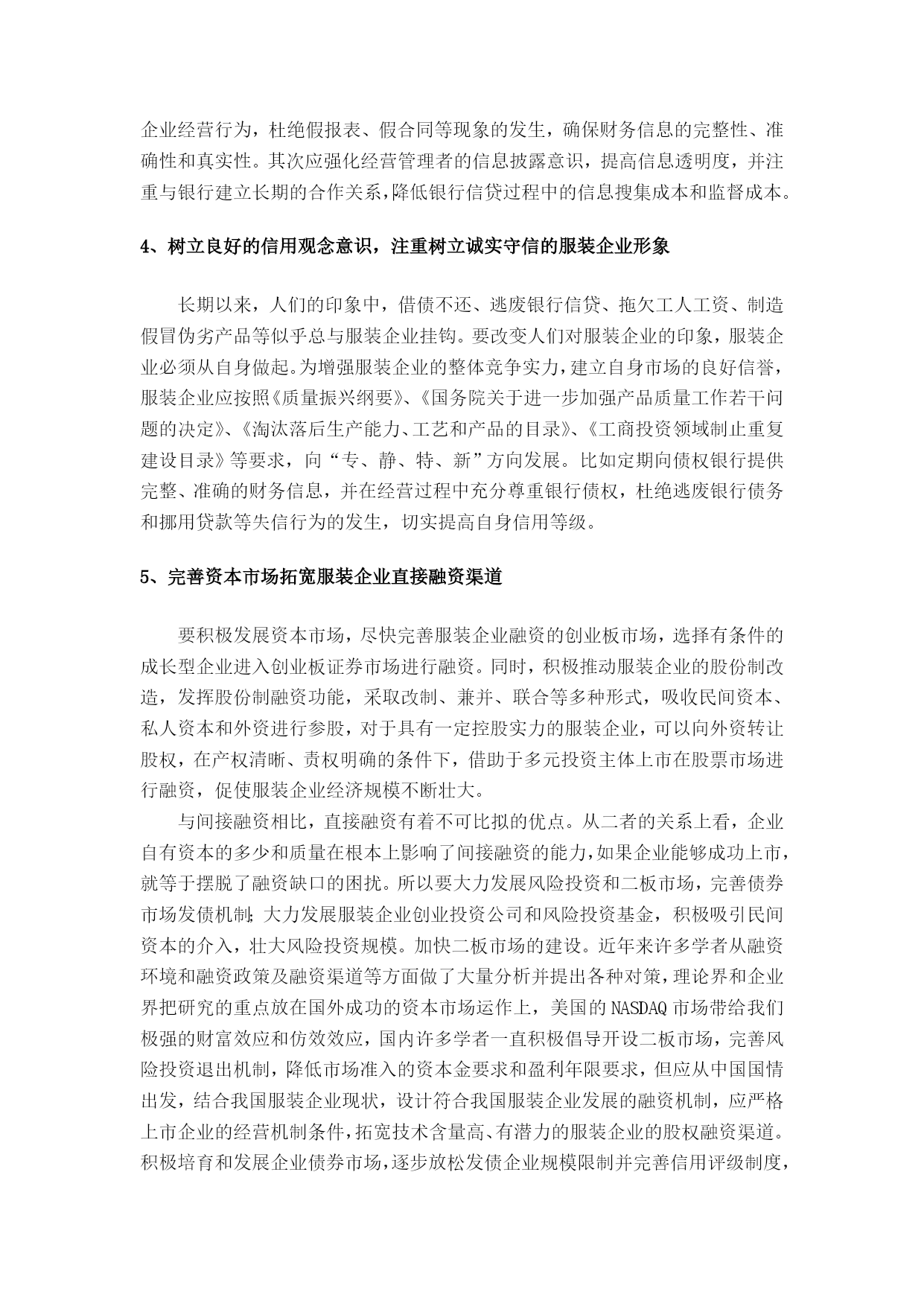 企业经营行为，杜绝假报表、假合同等现象的发生，确保财务信息的完整性、准确性和真实性。其次应强化经营管理者的信息披露意识，提高信息透明度，并注重与银行建立长期的合作关系，降低银行信贷过程中的信息搜集成本和监督成本。

4、树立良好的信用观念意识，注重树立诚实守信的服装企业形象

长期以来，人们的印象中，借债不还、逃废银行信贷、拖欠工人工资、制造假冒伪劣产品等似乎总与服装企业挂钩。要改变人们对服装企业的印象，服装企业必须从自身做起。为增强服装企业的整体竞争实力，建立自身市场的良好信誉，服装企业应按照《质量振兴纲要》、《国务院关于进一步加强产品质量工作若干问题的决定》、《淘汰落后生产能力、工艺和产品的目录》、《工商投资领域制止重复建设目录》等要求，向“专、静、特、新”方向发展。比如定期向债权银行提供完整、准确的财务信息，并在经营过程中充分尊重银行债权，杜绝逃废银行债务和挪用贷款等失信行为的发生，切实提高自身信用等级。

5、完善资本市场拓宽服装企业直接融资渠道

要积极发展资本市场，尽快完善服装企业融资的创业板市场，选择有条件的成长型企业进入创业板证券市场进行融资。同时，积极推动服装企业的股份制改造，发挥股份制融资功能，采取改制、兼并、联合等多种形式，吸收民间资本、私人资本和外资进行参股，对于具有一定控股实力的服装企业，可以向外资转让股权，在产权清晰、责权明确的条件下，借助于多元投资主体上市在股票市场进行融资，促使服装企业经济规模不断壮大。

与间接融资相比，直接融资有着不可比拟的优点。从二者的关系上看，企业自有资本的多少和质量在根本上影响了间接融资的能力，如果企业能够成功上市，就等于摆脱了融资缺口的困扰。所以要大力发展风险投资和二板市场，完善债券市场发债机制；大力发展服装企业创业投资公司和风险投资基金，积极吸引民间资本的介入，壮大风险投资规模。加快二板市场的建设。近年来许多学者从融资环境和融资政策及融资渠道等方面做了大量分析并提出各种对策，理论界和企业界把研究的重点放在国外成功的资本市场运作上，美国的 NASDAQ 市场带给我们极强的财富效应和仿效效应，国内许多学者一直积极倡导开设二板市场，完善风险投资退出机制，降低市场准入的资本金要求和盈利年限要求，但应从中国国情出发，结合我国服装企业现状，设计符合我国服装企业发展的融资机制，应严格上市企业的经营机制条件，拓宽技术含量高、有潜力的服装企业的股权融资渠道。积极培育和发展企业债券市场，逐步放松发债企业规模限制并完善信用评级制度，